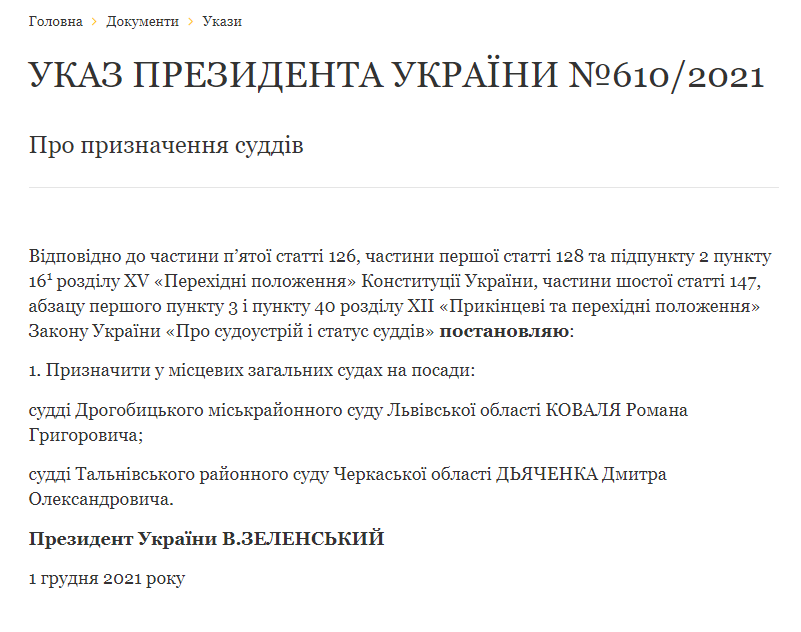 Головна › Документи › Укази

УКАЗ ПРЕЗИДЕНТА УКРАЇНИ №610/2021

Про призначення суддів

Відповідно до частини п'ятої статті 126, частини першої статті 128 та підпункту 2 пункту $16^1$ розділу XV «Перехідні положення» Конституції України, частини шостої статті 147, абзацу першого пункту 3 і пункту 40 розділу XII «Прикінцеві та перехідні положення» Закону України «Про судоустрій і статус суддів» постановляю:

1. Призначити у місцевих загальних судах на посади:

судді Дрогобицького міськрайонного суду Львівської області КОВАЛЯ Романа Григоровича;

судді Тальнівського районного суду Черкаської області ДЬЯЧЕНКА Дмитра Олександровича.

Президент України В.ЗЕЛЕНСЬКИЙ

1 грудня 2021 року